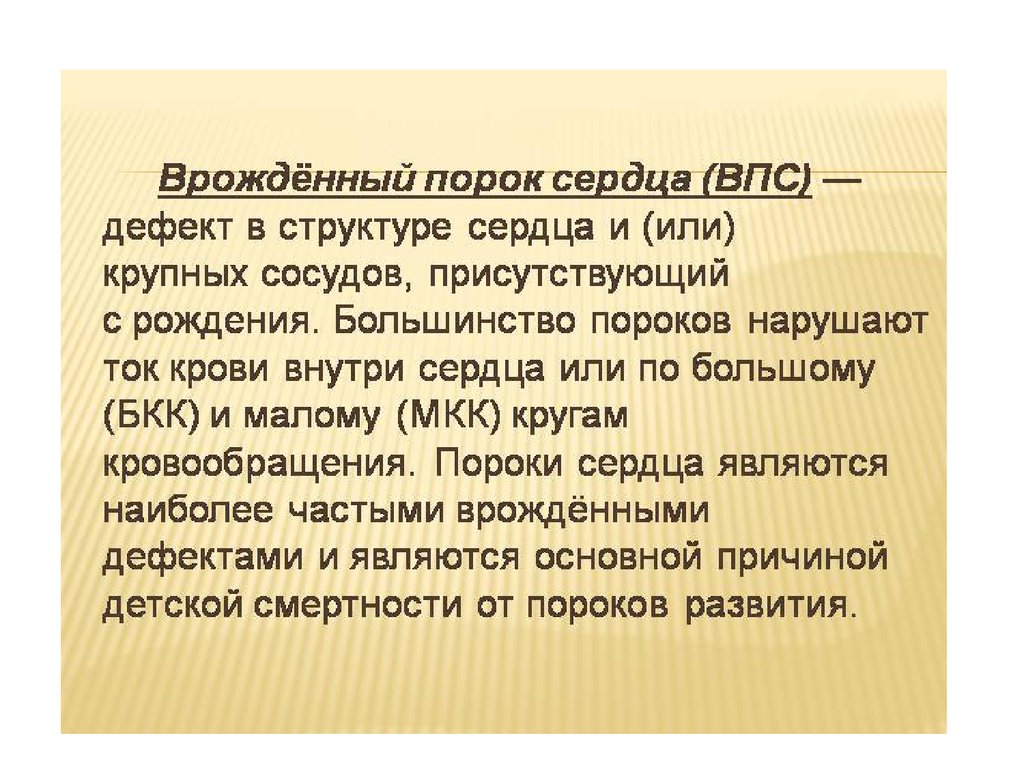 Врождённый порок сердца (ВПС) — дефект в структуре сердца и (или) крупных сосудов, присутствующий с рождения. Большинство пороков нарушают ток крови внутри сердца или по большому (БКК) и малому (МКК) кругам кровообращения. Пороки сердца являются наиболее частыми врождёнными дефектами и являются основной причиной детской смертности от пороков развития.